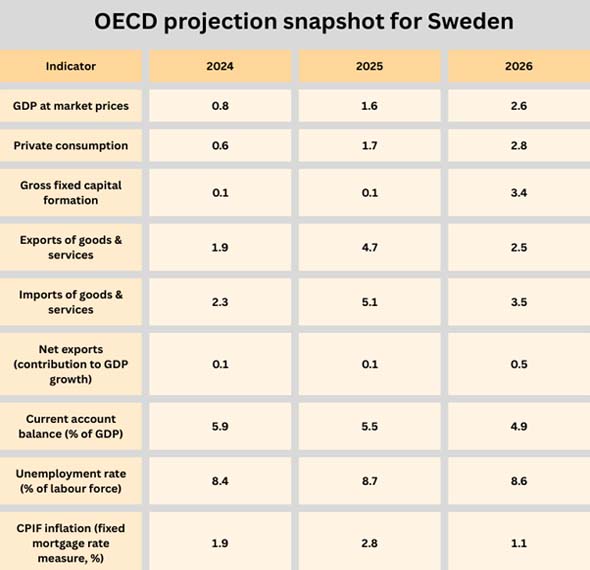 OECD projection snapshot for Sweden

| Indicator | 2024 | 2025 | 2026 |
|---|---|---|---|
| GDP at market prices | 0.8 | 1.6 | 2.6 |
| Private consumption | 0.6 | 1.7 | 2.8 |
| Gross fixed capital formation | 0.1 | 0.1 | 3.4 |
| Exports of goods & services | 1.9 | 4.7 | 2.5 |
| Imports of goods & services | 2.3 | 5.1 | 3.5 |
| Net exports (contribution to GDP growth) | 0.1 | 0.1 | 0.5 |
| Current account balance (% of GDP) | 5.9 | 5.5 | 4.9 |
| Unemployment rate (% of labour force) | 8.4 | 8.7 | 8.6 |
| CPIF inflation (fixed mortgage rate measure, %) | 1.9 | 2.8 | 1.1 |